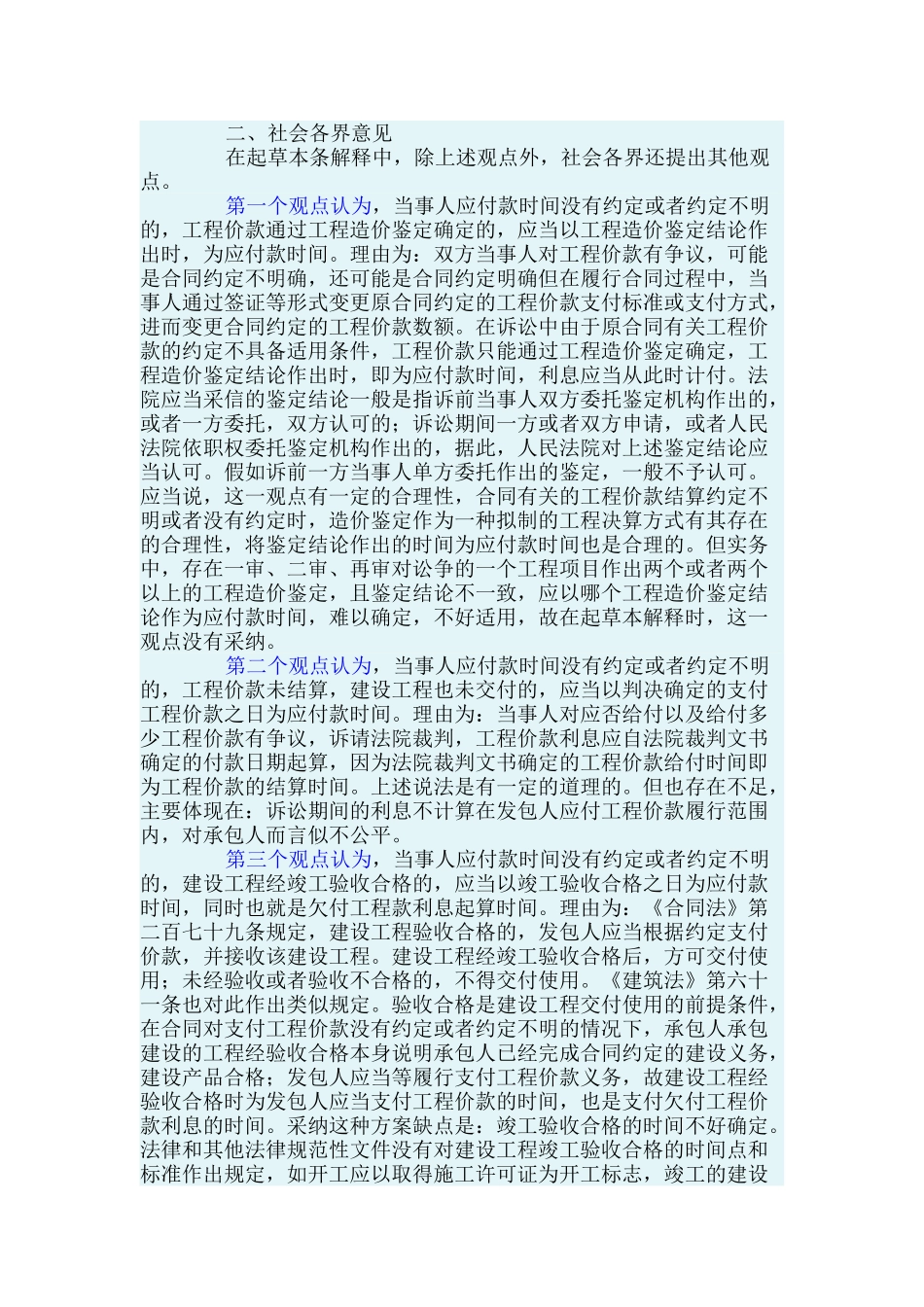 二、社会各界意见

在起草本条解释中，除上述观点外，社会各界还提出其他观点。

第一个观点认为，当事人应付款时间没有约定或者约定不明的，工程价款通过工程造价鉴定确定的，应当以工程造价鉴定结论作出时，为应付款时间。理由为：双方当事人对工程价款有争议，可能是合同约定不明确，还可能是合同约定明确但在履行合同过程中，当事人通过签证等形式变更原合同约定的工程价款支付标准或支付方式，进而变更合同约定的工程价款数额。在诉讼中由于原合同有关工程价款的约定不具备适用条件，工程价款只能通过工程造价鉴定确定，工程造价鉴定结论作出时，即为应付款时间，利息应当从此时计付。法院应当采信的鉴定结论一般是指诉前当事人双方委托鉴定机构作出的，或者一方委托，双方认可的；诉讼期间一方或者双方申请，或者人民法院依职权委托鉴定机构作出的，据此，人民法院对上述鉴定结论应当认可。假如诉前一方当事人单方委托作出的鉴定，一般不予认可。应当说，这一观点有一定的合理性，合同有关的工程价款结算约定不明或者没有约定时，造价鉴定作为一种拟制的工程决算方式有其存在的合理性，将鉴定结论作出的时间为应付款时间也是合理的。但实务中，存在一审、二审、再审对讼争的一个工程项目作出两个或者两个以上的工程造价鉴定，且鉴定结论不一致，应以哪个工程造价鉴定结论作为应付款时间，难以确定，不好适用，故在起草本解释时，这一观点没有采纳。

第二个观点认为，当事人应付款时间没有约定或者约定不明的，工程价款未结算，建设工程也未交付的，应当以判决确定的支付工程价款之日为应付款时间。理由为：当事人对应否给付以及给付多少工程价款有争议，诉请法院裁判，工程价款利息应自法院裁判文书确定的付款日期起算，因为法院裁判文书确定的工程价款给付时间即为工程价款的结算时间。上述说法是有一定的道理的。但也存在不足，主要体现在：诉讼期间的利息不计算在发包人应付工程价款履行范围内，对承包人而言似不公平。

第三个观点认为，当事人应付款时间没有约定或者约定不明的，建设工程经竣工验收合格的，应当以竣工验收合格之日为应付款时间，同时也就是欠付工程款利息起算时间。理由为：《合同法》第二百七十九条规定，建设工程验收合格的，发包人应当根据约定支付价款，并接收该建设工程。建设工程经竣工验收合格后，方可交付使用；未经验收或者验收不合格的，不得交付使用。《建筑法》第六十一条也对此作出类似规定。验收合格是建设工程交付使用的前提条件，在合同对支付工程价款没有约定或者约定不明的情况下，承包人承包建设的工程经验收合格本身说明承包人已经完成合同约定的建设义务，建设产品合格；发包人应当等履行支付工程价款义务，故建设工程经验收合格时为发包人应当支付工程价款的时间，也是支付欠付工程价款利息的时间。采纳这种方案缺点是：竣工验收合格的时间不好确定。法律和其他法律规范性文件没有对建设工程竣工验收合格的时间点和标准作出规定，如开工应以取得施工许可证为开工标志，竣工的建设